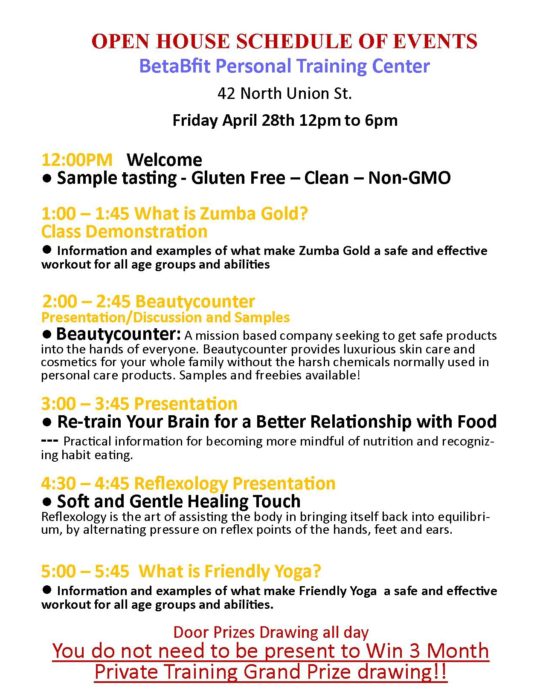 OPEN HOUSE SCHEDULE OF EVENTS
BetaBfit Personal Training Center
42 North Union St.
Friday April 28th 12pm to 6pm

12:00PM Welcome
● Sample tasting - Gluten Free – Clean – Non-GMO

1:00 – 1:45 What is Zumba Gold?
Class Demonstration
● Information and examples of what make Zumba Gold a safe and effective workout for all age groups and abilities

2:00 – 2:45 Beautycounter
Presentation/Discussion and Samples
● Beautycounter: A mission based company seeking to get safe products into the hands of everyone. Beautycounter provides luxurious skin care and cosmetics for your whole family without the harsh chemicals normally used in personal care products. Samples and freebies available!

3:00 – 3:45 Presentation
● Re-train Your Brain for a Better Relationship with Food
--- Practical information for becoming more mindful of nutrition and recognizing habit eating.

4:30 – 4:45 Reflexology Presentation
● Soft and Gentle Healing Touch
Reflexology is the art of assisting the body in bringing itself back into equilibrium, by alternating pressure on reflex points of the hands, feet and ears.

5:00 – 5:45 What is Friendly Yoga?
● Information and examples of what make Friendly Yoga a safe and effective workout for all age groups and abilities.

Door Prizes Drawing all day
You do not need to be present to Win 3 Month Private Training Grand Prize drawing!!